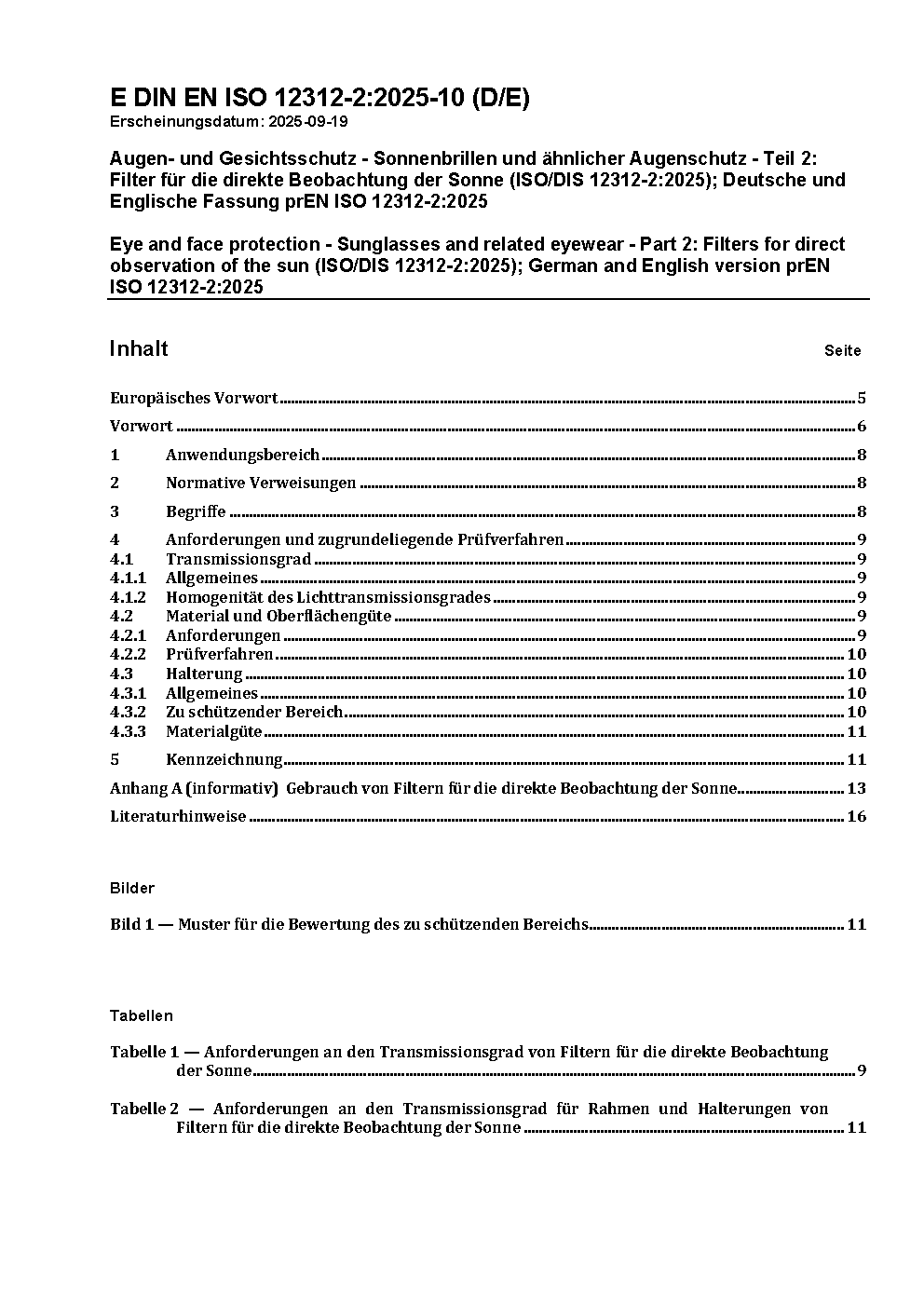 E DIN EN ISO 12312-2:2025-10 (D/E)
Erscheinungsdatum: 2025-09-19

Augen- und Gesichtsschutz - Sonnenbrillen und ähnlicher Augenschutz - Teil 2: Filter für die direkte Beobachtung der Sonne (ISO/DIS 12312-2:2025); Deutsche und Englische Fassung prEN ISO 12312-2:2025

Eye and face protection - Sunglasses and related eyewear - Part 2: Filters for direct observation of the sun (ISO/DIS 12312-2:2025); German and English version prEN ISO 12312-2:2025

Inhalt Seite

Europäisches Vorwort 5
Vorwort 6
1 Anwendungsbereich 8
2 Normative Verweisungen 8
3 Begriffe 8
4 Anforderungen und zugrundeliegende Prüfverfahren 9
4.1 Transmissionsgrad 9
4.1.1 Allgemeines 9
4.1.2 Homogenität des Lichttransmissionsgrades 9
4.2 Material und Oberflächengüte 9
4.2.1 Anforderungen 9
4.2.2 Prüfverfahren 10
4.3 Halterung 10
4.3.1 Allgemeines 10
4.3.2 Zu schützender Bereich 10
4.3.3 Materialgüte 11
5 Kennzeichnung 11
Anhang A (informativ) Gebrauch von Filtern für die direkte Beobachtung der Sonne 13
Literaturhinweise 16

Bilder

Bild 1 — Muster für die Bewertung des zu schützenden Bereichs 11

Tabellen

Tabelle 1 — Anforderungen an den Transmissionsgrad von Filtern für die direkte Beobachtung der Sonne 9

Tabelle 2 — Anforderungen an den Transmissionsgrad für Rahmen und Halterungen von Filtern für die direkte Beobachtung der Sonne 11